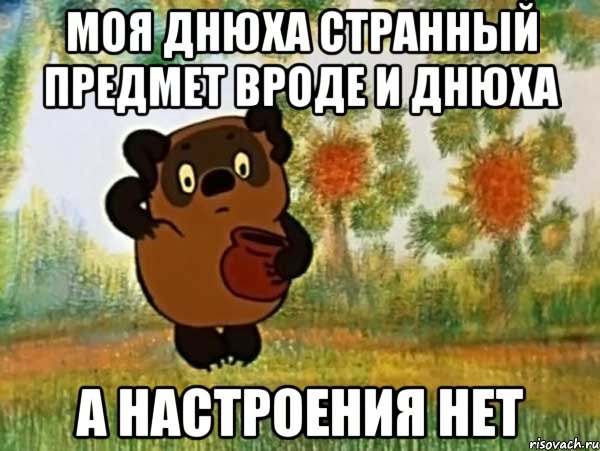 МОЯ ДНЮХА СТРАННЫЙ ПРЕДМЕТ ВРОДЕ И ДНЮХА

А НАСТРОЕНИЯ НЕТ

risovach.ru